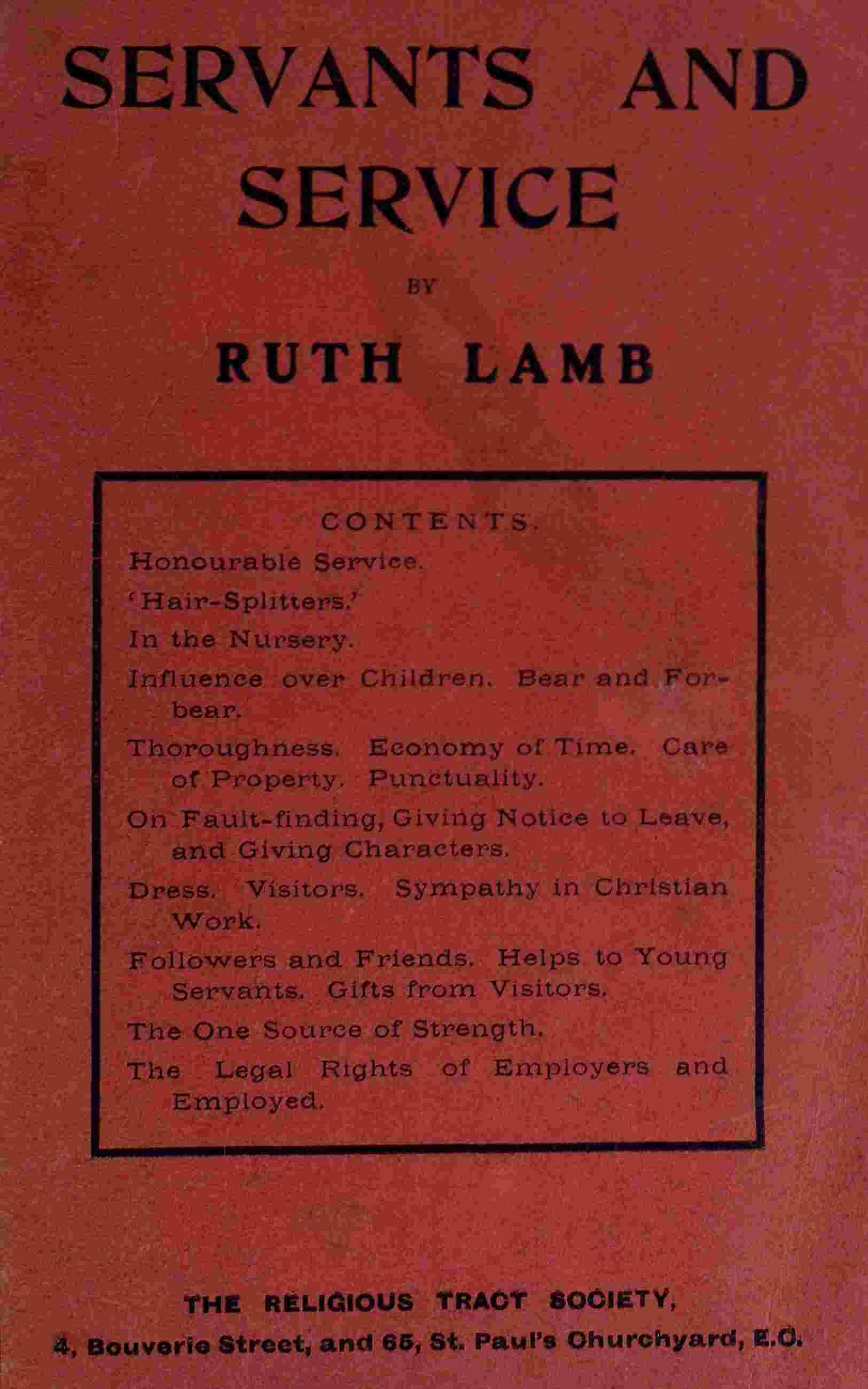 SERVANTS AND SERVICE

BY

RUTH LAMB

CONTENTS.

Honourable Service.

'Hair-Splitters.'

In the Nursery.

Influence over Children. Bear and Forbear.

Thoroughness. Economy of Time. Care of Property. Punctuality.

On Fault-finding, Giving Notice to Leave, and Giving Characters.

Dress. Visitors. Sympathy in Christian Work.

Followers and Friends. Helps to Young Servants. Gifts from Visitors.

The One Source of Strength.

The Legal Rights of Employers and Employed.

THE RELIGIOUS TRACT SOCIETY,

4, Bouverie Street, and 65, St. Paul's Churchyard, E.C.